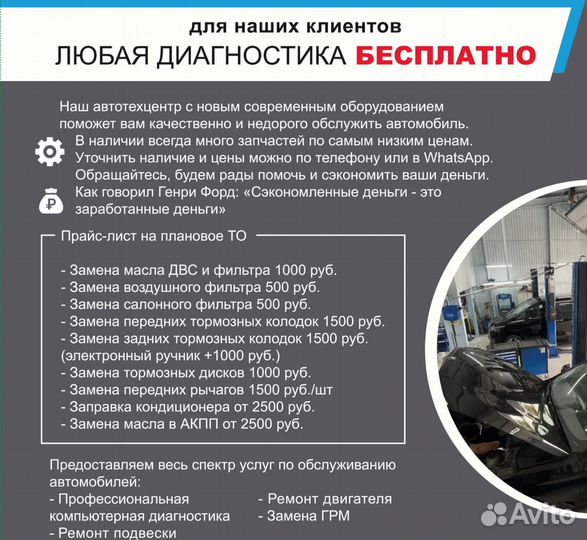 для наших клиентов
ЛЮБАЯ ДИАГНОСТИКА БЕСПЛАТНО

Наш автотехцентр с новым современным оборудованием поможет вам качественно и недорого обслужить автомобиль.
В наличии всегда много запчастей по самым низким ценам.
Уточнить наличие и цены можно по телефону или в WhatsApp.
Обращайтесь, будем рады помочь и сэкономить ваши деньги.
Как говорил Генри Форд: «Сэкономленные деньги - это заработанные деньги»

Прайс-лист на плановое ТО

- Замена масла ДВС и фильтра 1000 руб.
- Замена воздушного фильтра 500 руб.
- Замена салонного фильтра 500 руб.
- Замена передних тормозных колодок 1500 руб.
- Замена задних тормозных колодок 1500 руб.
(электронный ручник +1000 руб.)
- Замена тормозных дисков 1000 руб.
- Замена передних рычагов 1500 руб./шт
- Заправка кондиционера от 2500 руб.
- Замена масла в АКПП от 2500 руб.

Предоставляем весь спектр услуг по обслуживанию автомобилей:
- Профессиональная компьютерная диагностика
- Ремонт подвески
- Ремонт двигателя
- Замена ГРМ

Avito